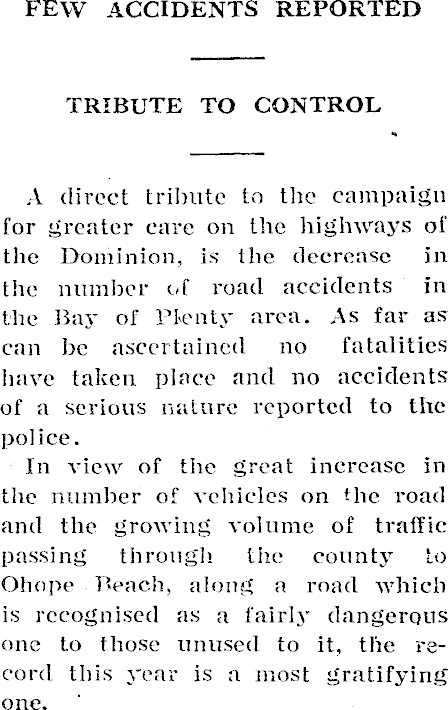 FEW ACCIDENTS REPORTED

TRIBUTE TO CONTROL

A direct tribute to the campaign for greater care on the highways of the Dominion, is the decrease in the number of road accidents in the Bay of Plenty area. As far as can be ascertained no fatalities have taken place and no accidents of a serious nature reported to the police.

In view of the great increase in the number of vehicles on the road and the growing volume of traffic passing through the county to Ohope Beach, along a road which is recognised as a fairly dangerous one to those unused to it, the record this year is a most gratifying one.